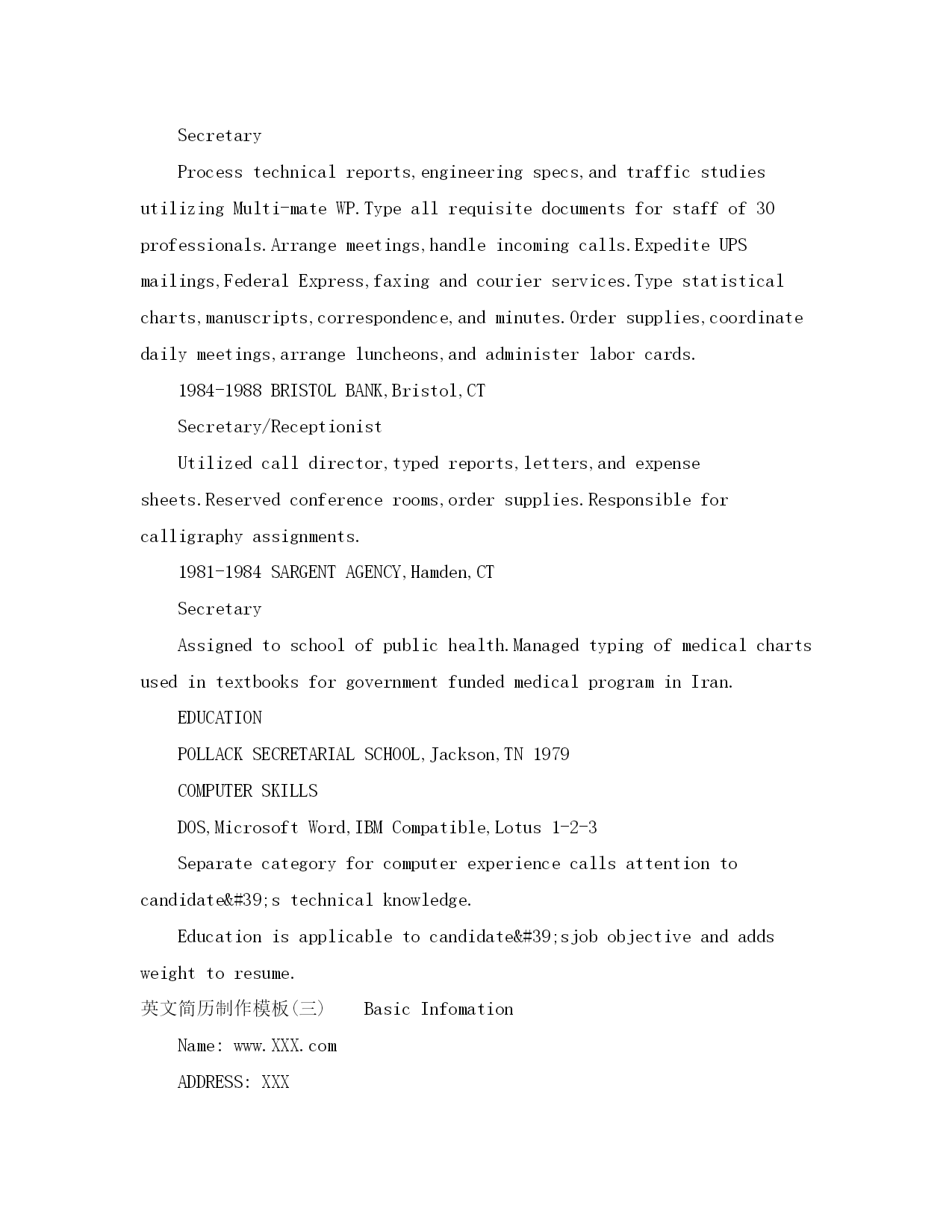 Secretary

Process technical reports,engineering specs,and traffic studies utilizing Multi-mate WP.Type all requisite documents for staff of 30 professionals.Arrange meetings,handle incoming calls.Expedite UPS mailings,Federal Express,faxing and courier services.Type statistical charts,manuscripts,correspondence,and minutes.Order supplies,coordinate daily meetings,arrange luncheons,and administer labor cards.

1984-1988 BRISTOL BANK,Bristol,CT

Secretary/Receptionist

Utilized call director,typed reports,letters,and expense sheets.Reserved conference rooms,order supplies.Responsible for calligraphy assignments.

1981-1984 SARGENT AGENCY,Hamden,CT

Secretary

Assigned to school of public health.Managed typing of medical charts used in textbooks for government funded medical program in Iran.

EDUCATION

POLLACK SECRETARIAL SCHOOL,Jackson,TN 1979

COMPUTER SKILLS

DOS,Microsoft Word,IBM Compatible,Lotus 1-2-3

Separate category for computer experience calls attention to candidate&#39;s technical knowledge.

Education is applicable to candidate&#39;sjob objective and adds weight to resume.

英文简历制作模板(三)　　Basic Infomation

Name: www.XXX.com

ADDRESS: XXX